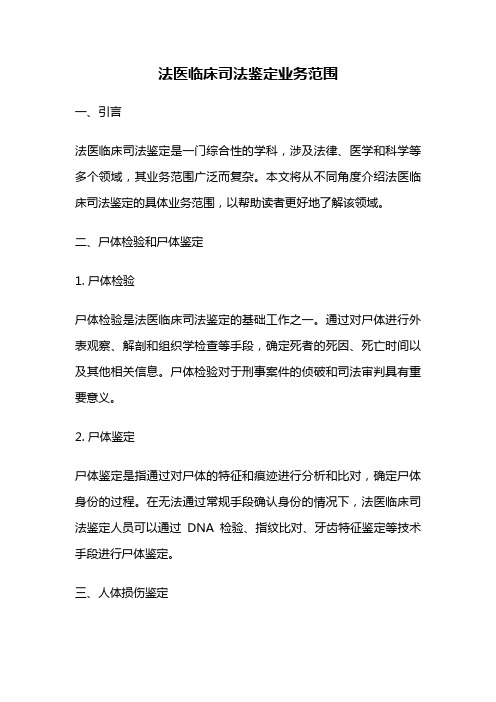 法医临床司法鉴定业务范围

一、引言

法医临床司法鉴定是一门综合性的学科，涉及法律、医学和科学等多个领域，其业务范围广泛而复杂。本文将从不同角度介绍法医临床司法鉴定的具体业务范围，以帮助读者更好地了解该领域。

二、尸体检验和尸体鉴定

1. 尸体检验

尸体检验是法医临床司法鉴定的基础工作之一。通过对尸体进行外表观察、解剖和组织学检查等手段，确定死者的死因、死亡时间以及其他相关信息。尸体检验对于刑事案件的侦破和司法审判具有重要意义。

2. 尸体鉴定

尸体鉴定是指通过对尸体的特征和痕迹进行分析和比对，确定尸体身份的过程。在无法通过常规手段确认身份的情况下，法医临床司法鉴定人员可以通过 DNA 检验、指纹比对、牙齿特征鉴定等技术手段进行尸体鉴定。

三、人体损伤鉴定